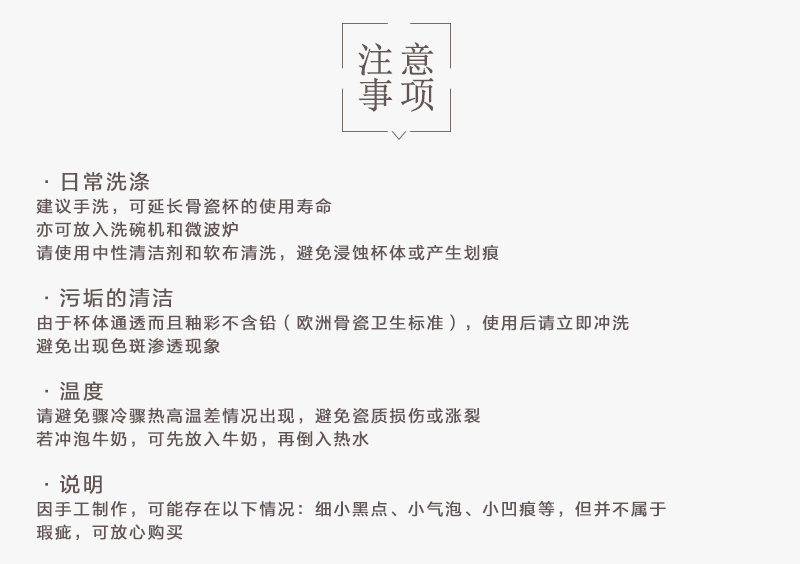 注意
事项

· 日常洗涤
建议手洗，可延长骨瓷杯的使用寿命
亦可放入洗碗机和微波炉
请使用中性清洁剂和软布清洗，避免浸蚀杯体或产生划痕

· 污垢的清洁
由于杯体通透而且釉彩不含铅（欧洲骨瓷卫生标准），使用后请立即冲洗
避免出现色斑渗透现象

· 温度
请避免骤冷骤热高温差情况出现，避免瓷质损伤或涨裂
若冲泡牛奶，可先放入牛奶，再倒入热水

· 说明
因手工制作，可能存在以下情况：细小黑点、小气泡、小凹痕等，但并不属于瑕疵，可放心购买